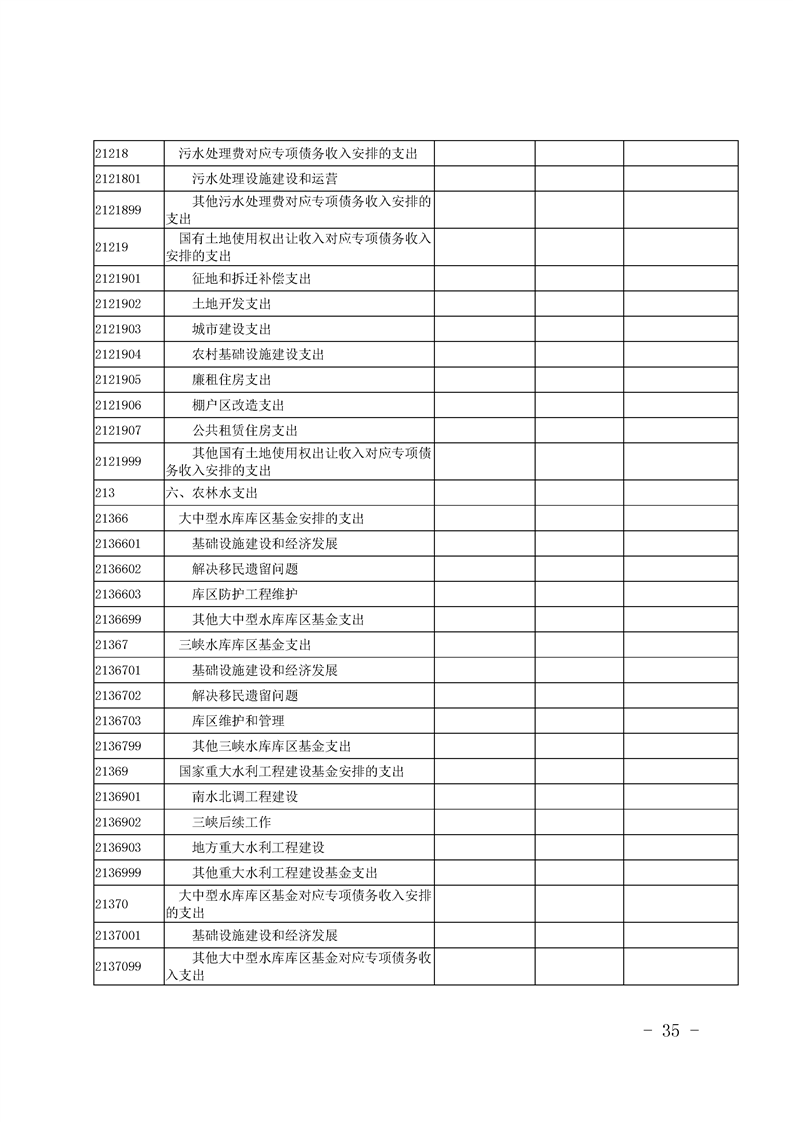 | | | | | |
|---|---|---|---|---|
| 21218 | 污水处理费对应专项债务收入安排的支出 | | | |
| 2121801 | 污水处理设施建设和运营 | | | |
| 2121899 | 其他污水处理费对应专项债务收入安排的支出 | | | |
| 21219 | 国有土地使用权出让收入对应专项债务收入安排的支出 | | | |
| 2121901 | 征地和拆迁补偿支出 | | | |
| 2121902 | 土地开发支出 | | | |
| 2121903 | 城市建设支出 | | | |
| 2121904 | 农村基础设施建设支出 | | | |
| 2121905 | 廉租住房支出 | | | |
| 2121906 | 棚户区改造支出 | | | |
| 2121907 | 公共租赁住房支出 | | | |
| 2121999 | 其他国有土地使用权出让收入对应专项债务收入安排的支出 | | | |
| 213 | 六、农林水支出 | | | |
| 21366 | 大中型水库库区基金安排的支出 | | | |
| 2136601 | 基础设施建设和经济发展 | | | |
| 2136602 | 解决移民遗留问题 | | | |
| 2136603 | 库区防护工程维护 | | | |
| 2136699 | 其他大中型水库库区基金支出 | | | |
| 21367 | 三峡水库库区基金支出 | | | |
| 2136701 | 基础设施建设和经济发展 | | | |
| 2136702 | 解决移民遗留问题 | | | |
| 2136703 | 库区维护和管理 | | | |
| 2136799 | 其他三峡水库库区基金支出 | | | |
| 21369 | 国家重大水利工程建设基金安排的支出 | | | |
| 2136901 | 南水北调工程建设 | | | |
| 2136902 | 三峡后续工作 | | | |
| 2136903 | 地方重大水利工程建设 | | | |
| 2136999 | 其他重大水利工程建设基金支出 | | | |
| 21370 | 大中型水库库区基金对应专项债务收入安排的支出 | | | |
| 2137001 | 基础设施建设和经济发展 | | | |
| 2137099 | 其他大中型水库库区基金对应专项债务收入支出 | | | |

- 35 -